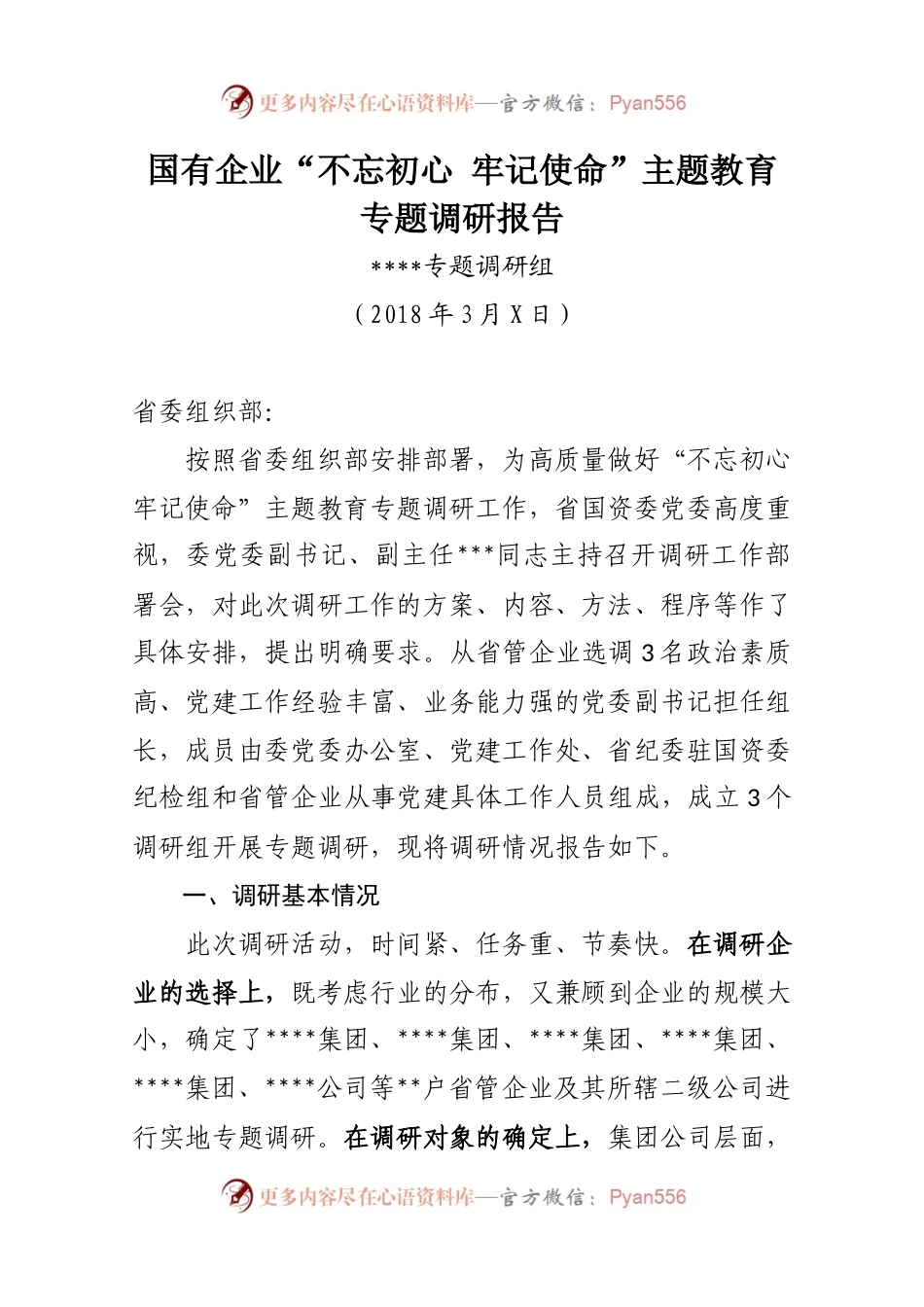 更多内容尽在心语资料库—官方微信：Pyan556

国有企业“不忘初心 牢记使命”主题教育专题调研报告

****专题调研组

（2018 年 3 月 X 日）

省委组织部:

按照省委组织部安排部署，为高质量做好“不忘初心 牢记使命”主题教育专题调研工作，省国资委党委高度重视，委党委副书记、副主任***同志主持召开调研工作部署会，对此次调研工作的方案、内容、方法、程序等作了具体安排，提出明确要求。从省管企业选调 3 名政治素质高、党建工作经验丰富、业务能力强的党委副书记担任组长，成员由委党委办公室、党建工作处、省纪委驻国资委纪检组和省管企业从事党建具体工作人员组成，成立 3 个调研组开展专题调研，现将调研情况报告如下。

一、调研基本情况

此次调研活动，时间紧、任务重、节奏快。在调研企业的选择上，既考虑行业的分布，又兼顾到企业的规模大小，确定了****集团、****集团、****集团、****集团、****集团、****公司等**户省管企业及其所辖二级公司进行实地专题调研。在调研对象的确定上，集团公司层面，

更多内容尽在心语资料库—官方微信：Pyan556